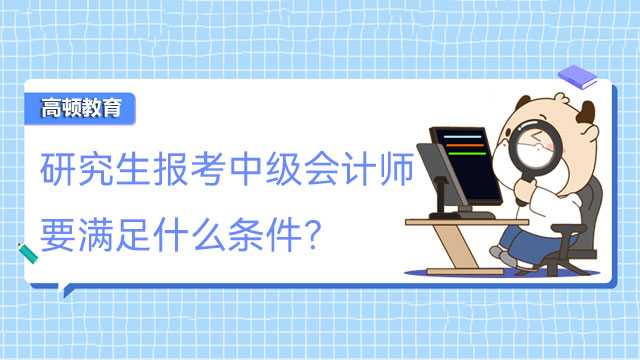 高顿教育

研究生报考中级会计师要满足什么条件?